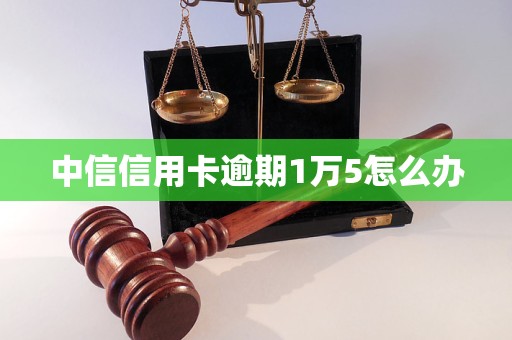 中信信用卡逾期1万5怎么办